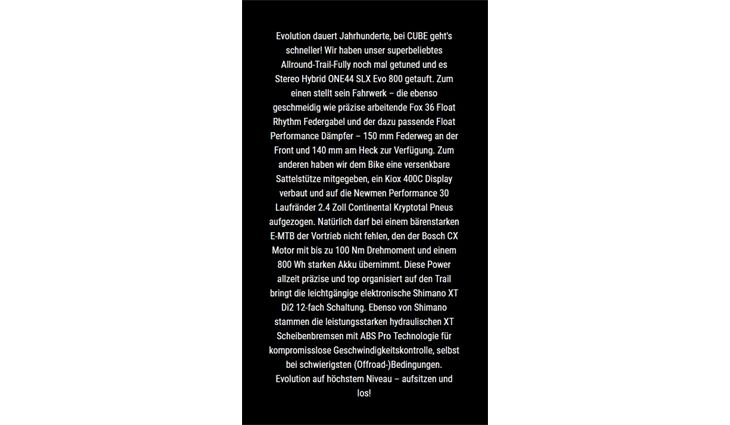 Evolution dauert Jahrhunderte, bei CUBE geht's schneller! Wir haben unser superbeliebtes Allround-Trail-Fully noch mal getuned und es Stereo Hybrid ONE44 SLX Evo 800 getauft. Zum einen stellt sein Fahrwerk – die ebenso geschmeidig wie präzise arbeitende Fox 36 Float Rhythm Federgabel und der dazu passende Float Performance Dämpfer – 150 mm Federweg an der Front und 140 mm am Heck zur Verfügung. Zum anderen haben wir dem Bike eine versenkbare Sattelstütze mitgegeben, ein Kiox 400C Display verbaut und auf die Newmen Performance 30 Laufränder 2.4 Zoll Continental Kryptotal Pneus aufgezogen. Natürlich darf bei einem bärenstarken E-MTB der Vortrieb nicht fehlen, den der Bosch CX Motor mit bis zu 100 Nm Drehmoment und einem 800 Wh starken Akku übernimmt. Diese Power allzeit präzise und top organisiert auf den Trail bringt die leichtgängige elektronische Shimano XT Di2 12-fach Schaltung. Ebenso von Shimano stammen die leistungsstarken hydraulischen XT Scheibenbremsen mit ABS Pro Technologie für kompromisslose Geschwindigkeitskontrolle, selbst bei schwierigsten (Offroad-)Bedingungen. Evolution auf höchstem Niveau – aufsitzen und los!